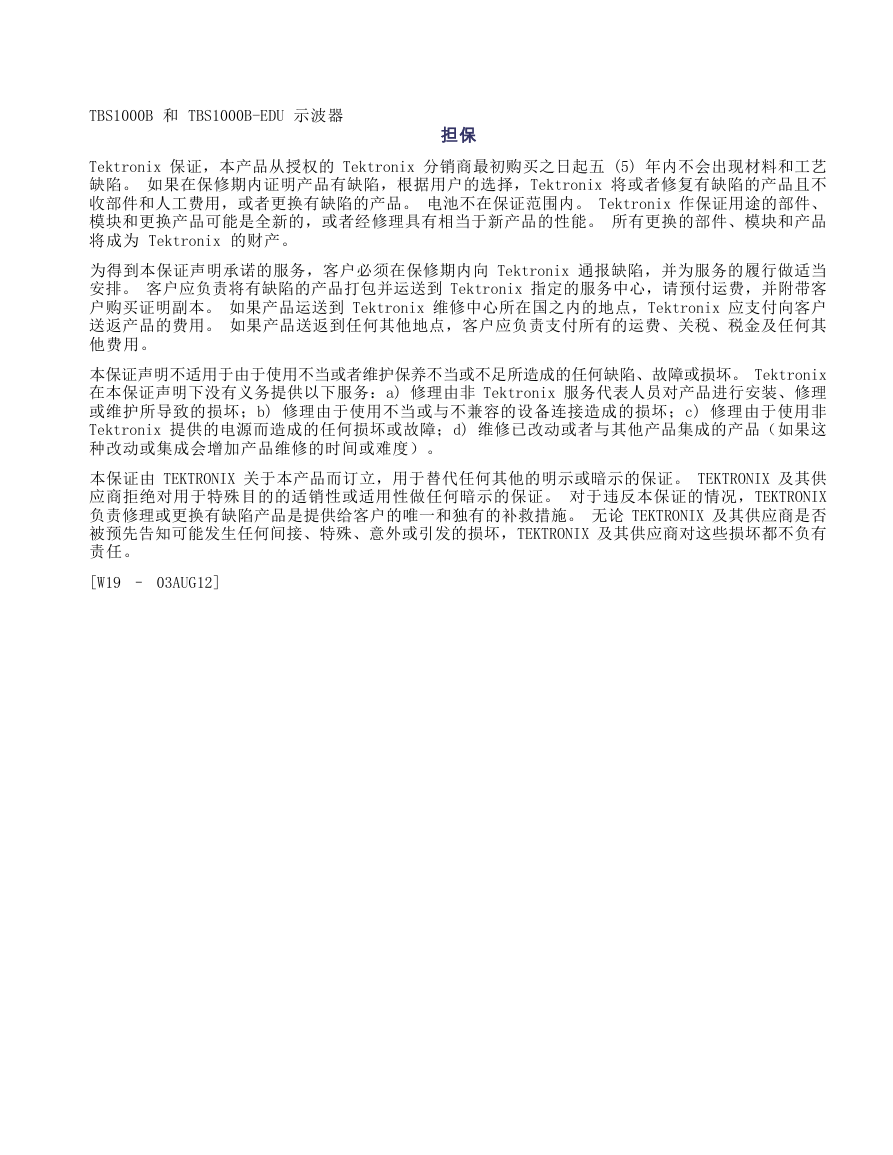 TBS1000B 和 TBS1000B-EDU 示波器

担保

Tektronix 保证，本产品从授权的 Tektronix 分销商最初购买之日起五 (5) 年内不会出现材料和工艺缺陷。 如果在保修期内证明产品有缺陷，根据用户的选择，Tektronix 将或者修复有缺陷的产品且不收部件和人工费用，或者更换有缺陷的产品。 电池不在保证范围内。 Tektronix 作保证用途的部件、模块和更换产品可能是全新的，或者经修理具有相当于新产品的性能。 所有更换的部件、模块和产品将成为 Tektronix 的财产。

为得到本保证声明承诺的服务，客户必须在保修期内向 Tektronix 通报缺陷，并为服务的履行做适当安排。 客户应负责将有缺陷的产品打包并运送到 Tektronix 指定的服务中心，请预付运费，并附带客户购买证明副本。 如果产品运送到 Tektronix 维修中心所在国之内的地点，Tektronix 应支付向客户送返产品的费用。 如果产品送返到任何其他地点，客户应负责支付所有的运费、关税、税金及任何其他费用。

本保证声明不适用于由于使用不当或者维护保养不当或不足所造成的任何缺陷、故障或损坏。 Tektronix 在本保证声明下没有义务提供以下服务：a) 修理由非 Tektronix 服务代表人员对产品进行安装、修理或维护所导致的损坏；b) 修理由于使用不当或与不兼容的设备连接造成的损坏；c) 修理由于使用非 Tektronix 提供的电源而造成的任何损坏或故障；d) 维修已改动或者与其他产品集成的产品（如果这种改动或集成会增加产品维修的时间或难度）。

本保证由 TEKTRONIX 关于本产品而订立，用于替代任何其他的明示或暗示的保证。 TEKTRONIX 及其供应商拒绝对用于特殊目的的适销性或适用性做任何暗示的保证。 对于违反本保证的情况，TEKTRONIX 负责修理或更换有缺陷产品是提供给客户的唯一和独有的补救措施。 无论 TEKTRONIX 及其供应商是否被预先告知可能发生任何间接、特殊、意外或引发的损坏，TEKTRONIX 及其供应商对这些损坏都不负有责任。

[W19 – 03AUG12]